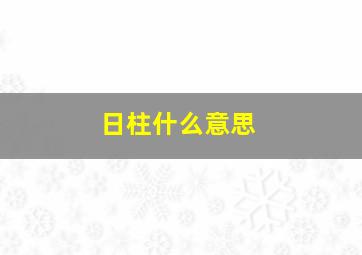 日柱什么意思